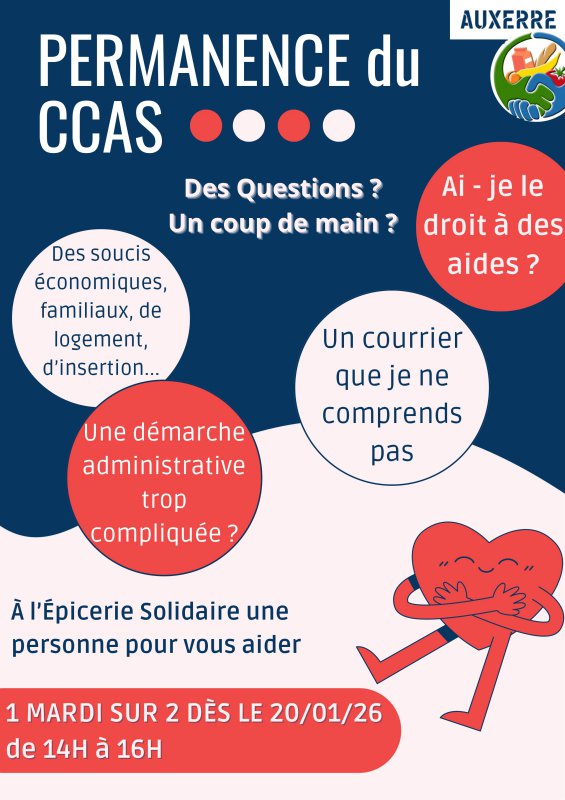 AUXERRE

PERMANENCE du CCAS

Des Questions ?
Un coup de main ?

Ai - je le droit à des aides ?

Des soucis économiques, familiaux, de logement, d'insertion...

Un courrier que je ne comprends pas

Une démarche administrative trop compliquée ?

À l'Épicerie Solidaire une personne pour vous aider

1 MARDI SUR 2 DÈS LE 20/01/26
de 14H à 16H